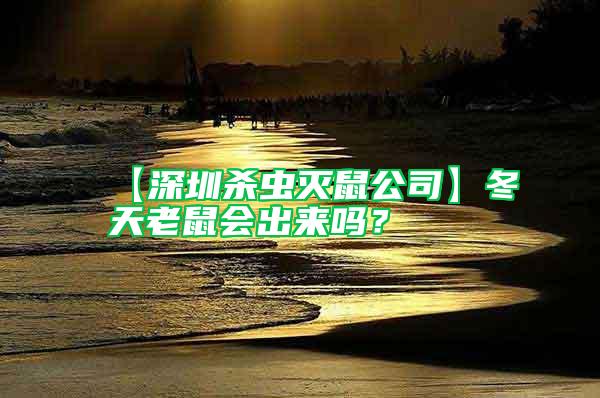 【深圳杀虫灭鼠公司】冬天老鼠会出来吗？